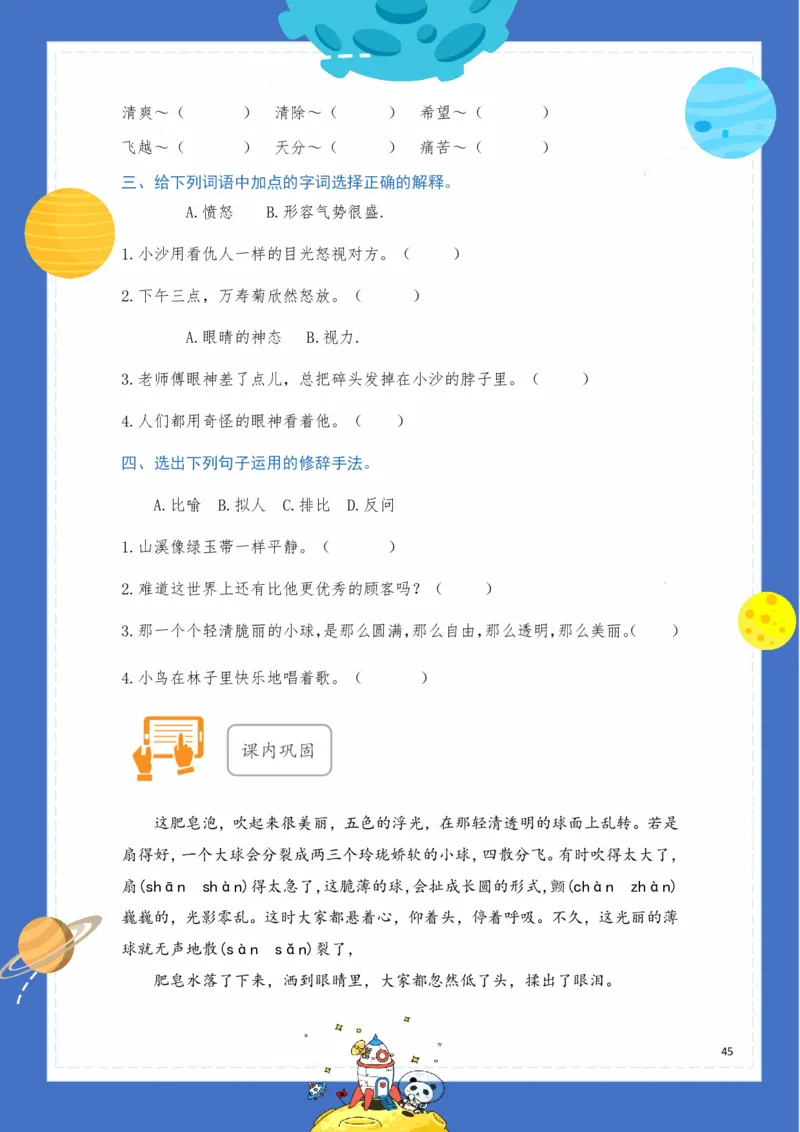 清爽～（　　　）　清除～（　　　）　希望～（　　　）

飞越～（　　　）　天分～（　　　）　痛苦～（　　　）

三、给下列词语中加点的字词选择正确的解释。

A.愤怒　B.形容气势很盛.

1.小沙用看仇人一样的目光怒视对方。（　　）

2.下午三点，万寿菊欣然怒放。（　　）

A.眼睛的神态　B.视力.

3.老师傅眼神差了点儿，总把碎头发掉在小沙的脖子里。（　　）

4.人们都用奇怪的眼神看着他。（　　）

四、选出下列句子运用的修辞手法。

A.比喻　B.拟人　C.排比　D.反问

1.山溪像绿玉带一样平静。（　　）

2.难道这世界上还有比他更优秀的顾客吗？（　　）

3.那一个个轻清脆丽的小球，是那么圆满，那么自由，那么透明，那么美丽。（　　）

4.小鸟在林子里快乐地唱着歌。（　　）

课内巩固

这肥皂泡，吹起来很美丽，五色的浮光，在那轻清透明的球面上乱转。若是扇得好，一个大球会分裂成两三个玲珑娇软的小球，四散分飞。有时吹得太大了，扇(shān　shàn)得太急了，这脆薄的球，会扯成长圆的形式，颤(chàn　zhàn)巍巍的，光影零乱。这时大家都悬着心，仰着头，停着呼吸。不久，这光丽的薄球就无声地散(sàn　sǎn)裂了，

肥皂水落了下来，洒到眼睛里，大家都忽然低了头，揉出了眼泪。

45